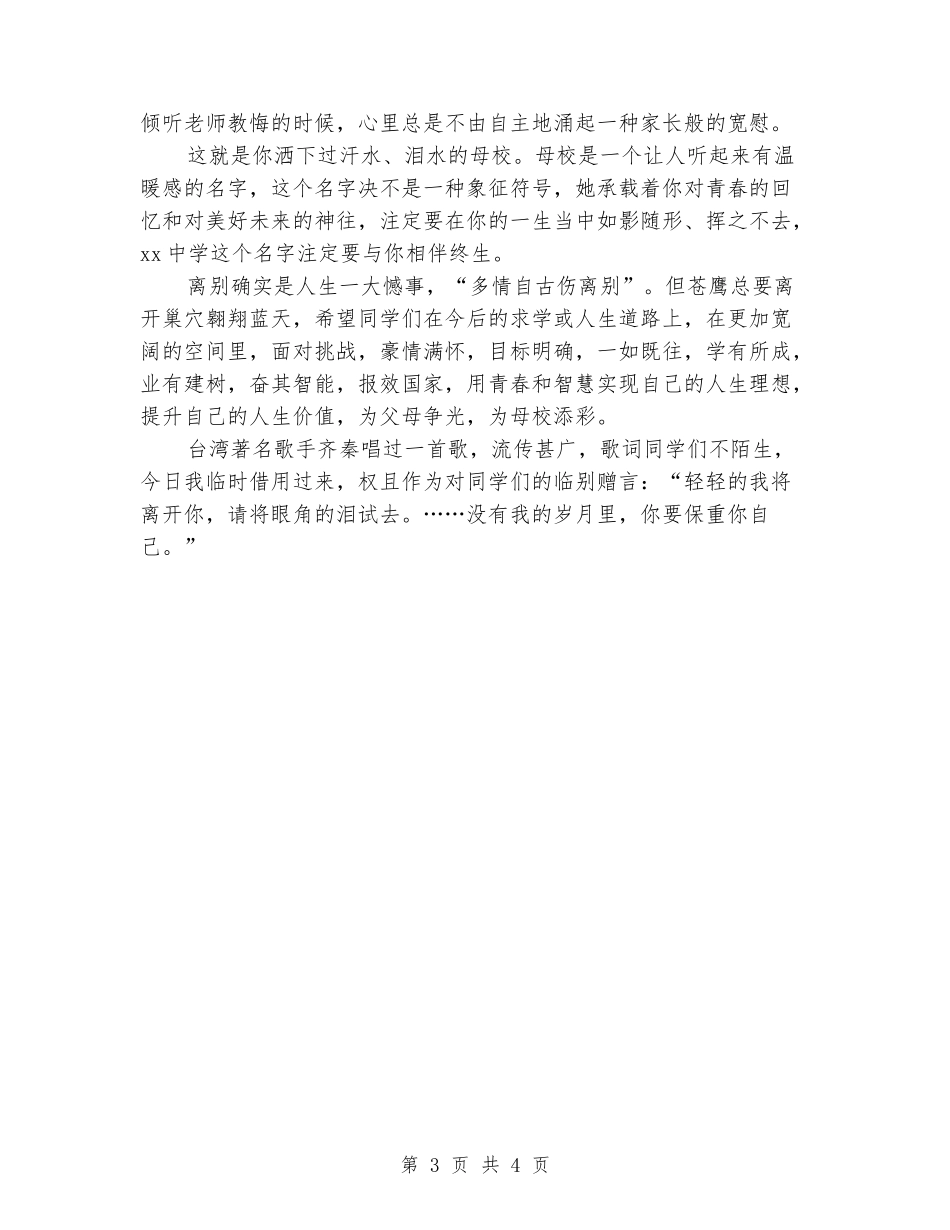 倾听老师教悔的时候，心里总是不由自主地涌起一种家长般的宽慰。

这就是你洒下过汗水、泪水的母校。母校是一个让人听起来有温暖感的名字，这个名字决不是一种象征符号，她承载着你对青春的回忆和对美好未来的神往，注定要在你的一生当中如影随形、挥之不去，xx 中学这个名字注定要与你相伴终生。

离别确实是人生一大憾事，“多情自古伤离别”。但苍鹰总要离开巢穴翱翔蓝天，希望同学们在今后的求学或人生道路上，在更加宽阔的空间里，面对挑战，豪情满怀，目标明确，一如既往，学有所成，业有建树，奋其智能，报效国家，用青春和智慧实现自己的人生理想，提升自己的人生价值，为父母争光，为母校添彩。

台湾著名歌手齐秦唱过一首歌，流传甚广，歌词同学们不陌生，今日我临时借用过来，权且作为对同学们的临别赠言：“轻轻的我将离开你，请将眼角的泪试去。……没有我的岁月里，你要保重你自己。”

第 3 页 共 4 页